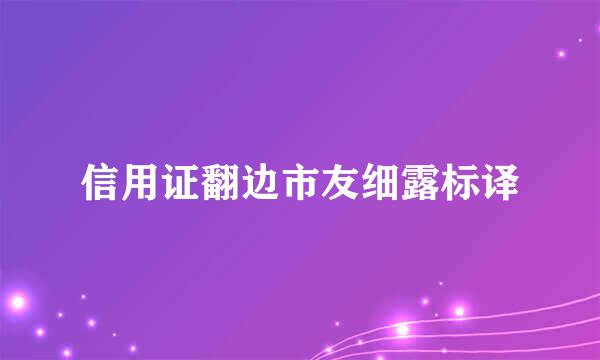 信用证翻边市友细露标译